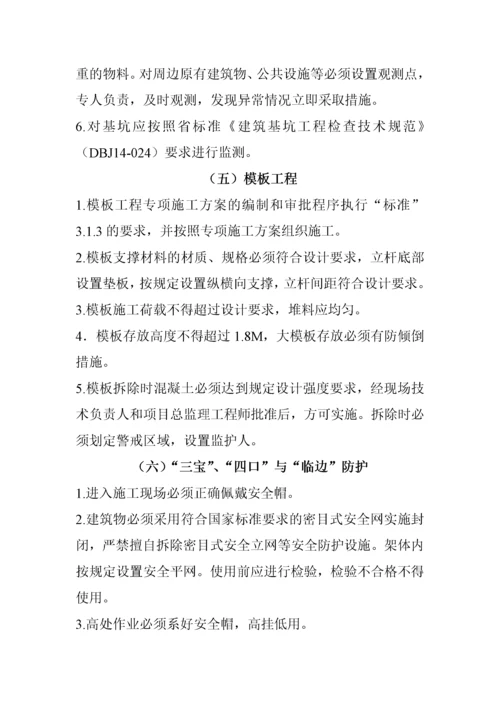 重的物料。对周边原有建筑物、公共设施等必须设置观测点，专人负责，及时观测，发现异常情况立即采取措施。

6.对基坑应按照省标准《建筑基坑工程检查技术规范》（DBJ14-024）要求进行监测。

（五）模板工程

1.模板工程专项施工方案的编制和审批程序执行“标准”3.1.3 的要求，并按照专项施工方案组织施工。

2.模板支撑材料的材质、规格必须符合设计要求，立杆底部设置垫板，按规定设置纵横向支撑，立杆间距符合设计要求。

3.模板施工荷载不得超过设计要求，堆料应均匀。

4．模板存放高度不得超过 1.8M，大模板存放必须有防倾倒措施。

5.模板拆除时混凝土必须达到规定设计强度要求，经现场技术负责人和项目总监理工程师批准后，方可实施。拆除时必须划定警戒区域，设置监护人。

（六）“三宝”、“四口”与“临边”防护

1.进入施工现场必须正确佩戴安全帽。

2.建筑物必须采用符合国家标准要求的密目式安全网实施封闭，严禁擅自拆除密目式安全立网等安全防护设施。架体内按规定设置安全平网。使用前应进行检验，检验不合格不得使用。

3.高处作业必须系好安全帽，高挂低用。